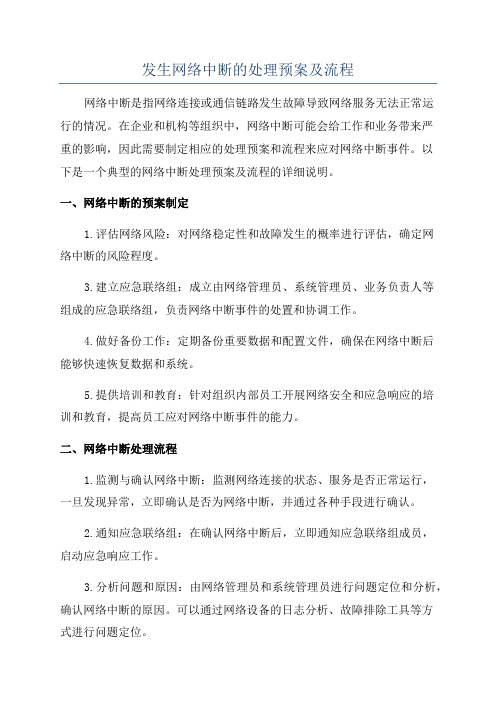 发生网络中断的处理预案及流程

网络中断是指网络连接或通信链路发生故障导致网络服务无法正常运行的情况。在企业和机构等组织中，网络中断可能会给工作和业务带来严重的影响，因此需要制定相应的处理预案和流程来应对网络中断事件。以下是一个典型的网络中断处理预案及流程的详细说明。

一、网络中断的预案制定

1.评估网络风险：对网络稳定性和故障发生的概率进行评估，确定网络中断的风险程度。

3.建立应急联络组：成立由网络管理员、系统管理员、业务负责人等组成的应急联络组，负责网络中断事件的处置和协调工作。

4.做好备份工作：定期备份重要数据和配置文件，确保在网络中断后能够快速恢复数据和系统。

5.提供培训和教育：针对组织内部员工开展网络安全和应急响应的培训和教育，提高员工应对网络中断事件的能力。

二、网络中断处理流程

1.监测与确认网络中断：监测网络连接的状态、服务是否正常运行，一旦发现异常，立即确认是否为网络中断，并通过各种手段进行确认。

2.通知应急联络组：在确认网络中断后，立即通知应急联络组成员，启动应急响应工作。

3.分析问题和原因：由网络管理员和系统管理员进行问题定位和分析，确认网络中断的原因。可以通过网络设备的日志分析、故障排除工具等方式进行问题定位。